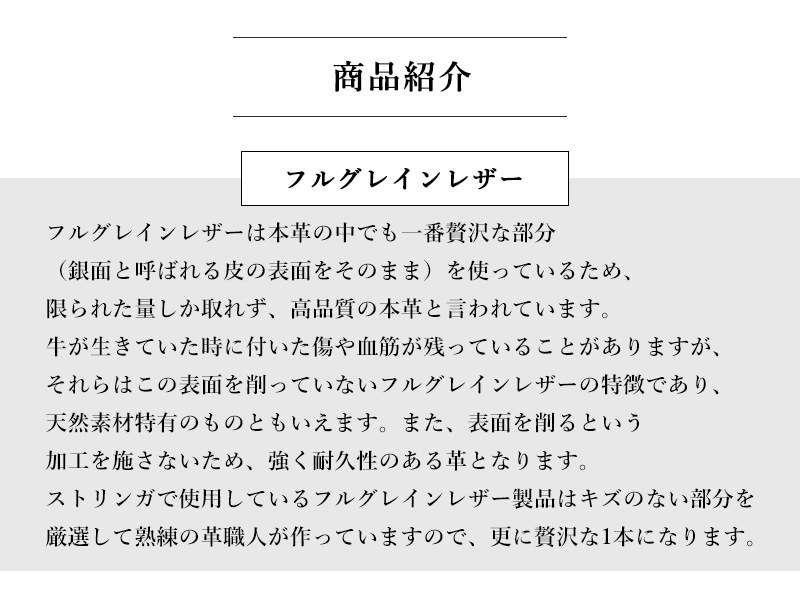 商品紹介

フルグレインレザー

フルグレインレザーは本革の中でも一番贅沢な部分
（銀面と呼ばれる皮の表面をそのまま）を使っているため、
限られた量しか取れず、高品質の本革と言われています。
牛が生きていた時に付いた傷や血筋が残っていることがありますが、
それらはこの表面を削っていないフルグレインレザーの特徴であり、
天然素材特有のものともいえます。また、表面を削るという
加工を施さないため、強く耐久性のある革となります。
ストリンガで使用しているフルグレインレザー製品はキズのない部分を
厳選して熟練の革職人が作っていますので、更に贅沢な1本になります。